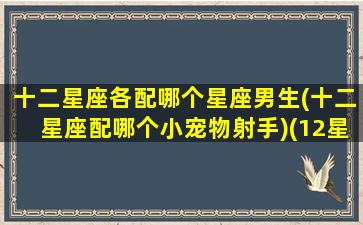 十二星座各配哪个星座男生(十二星座配哪个小宠物射手)(12星